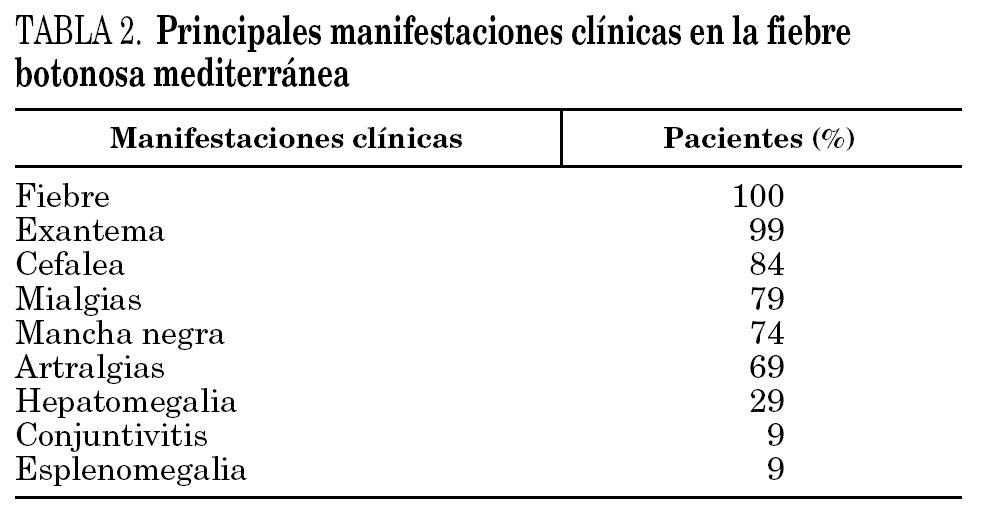 TABLA 2. Principales manifestaciones clínicas en la fiebre botonosa mediterránea

| Manifestaciones clínicas | Pacientes (%) |
|---|---|
| Fiebre | 100 |
| Exantema | 99 |
| Cefalea | 84 |
| Mialgias | 79 |
| Mancha negra | 74 |
| Artralgias | 69 |
| Hepatomegalia | 29 |
| Conjuntivitis | 9 |
| Esplenomegalia | 9 |